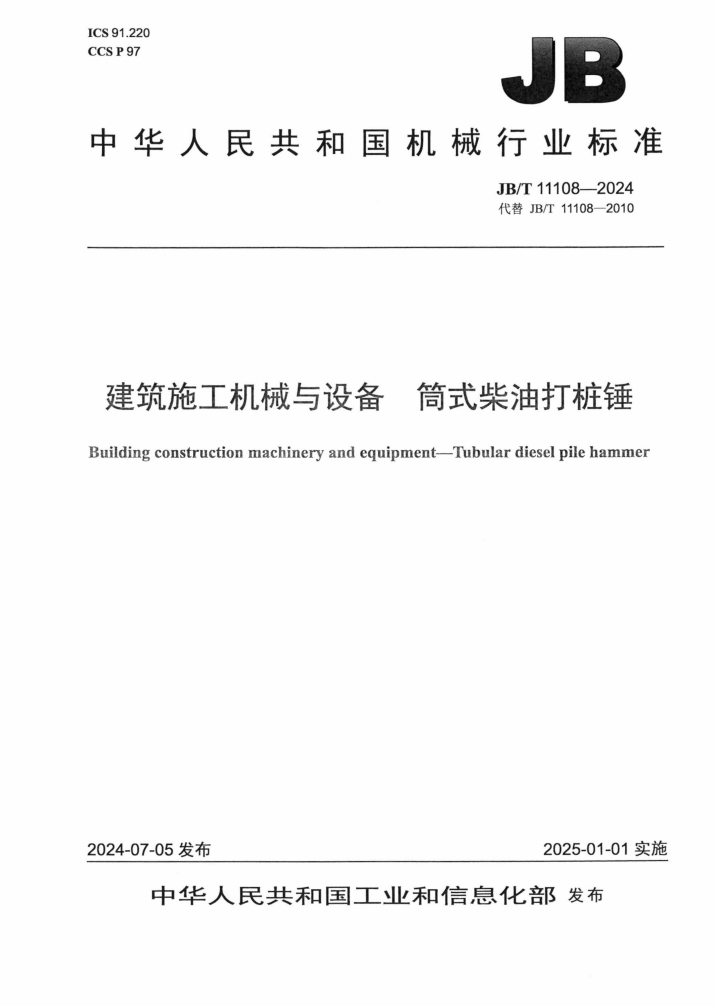 ICS 91.220
CCS P 97

JB

中华人民共和国机械行业标准

JB/T 11108—2024
代替 JB/T 11108—2010

建筑施工机械与设备　筒式柴油打桩锤

Building construction machinery and equipment—Tubular diesel pile hammer

2024-07-05 发布

2025-01-01 实施

中华人民共和国工业和信息化部 发布